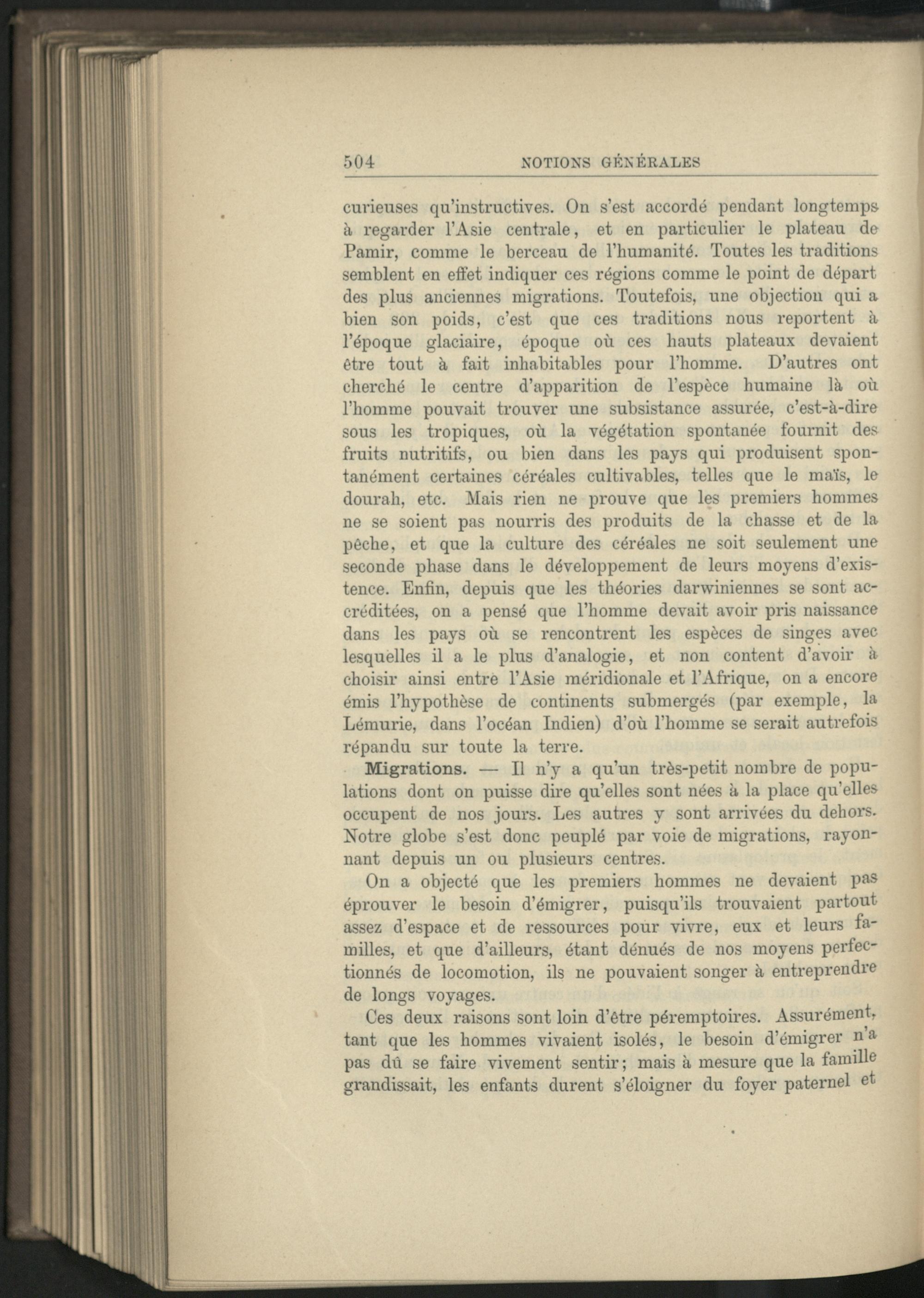 504 NOTIONS GÉNÉRALES

curieuses qu'instructives. On s'est accordé pendant longtemps à regarder l'Asie centrale, et en particulier le plateau de Pamir, comme le berceau de l'humanité. Toutes les traditions semblent en effet indiquer ces régions comme le point de départ des plus anciennes migrations. Toutefois, une objection qui a bien son poids, c'est que ces traditions nous reportent à l'époque glaciaire, époque où ces hauts plateaux devaient être tout à fait inhabitables pour l'homme. D'autres ont cherché le centre d'apparition de l'espèce humaine là où l'homme pouvait trouver une subsistance assurée, c'est-à-dire sous les tropiques, où la végétation spontanée fournit des fruits nutritifs, ou bien dans les pays qui produisent spontanément certaines céréales cultivables, telles que le maïs, le dourah, etc. Mais rien ne prouve que les premiers hommes ne se soient pas nourris des produits de la chasse et de la pêche, et que la culture des céréales ne soit seulement une seconde phase dans le développement de leurs moyens d'existence. Enfin, depuis que les théories darwiniennes se sont accréditées, on a pensé que l'homme devait avoir pris naissance dans les pays où se rencontrent les espèces de singes avec lesquelles il a le plus d'analogie, et non content d'avoir à choisir ainsi entre l'Asie méridionale et l'Afrique, on a encore émis l'hypothèse de continents submergés (par exemple, la Lémurie, dans l'océan Indien) d'où l'homme se serait autrefois répandu sur toute la terre.

Migrations. — Il n'y a qu'un très-petit nombre de populations dont on puisse dire qu'elles sont nées à la place qu'elles occupent de nos jours. Les autres y sont arrivées du dehors. Notre globe s'est donc peuplé par voie de migrations, rayonnant depuis un ou plusieurs centres.

On a objecté que les premiers hommes ne devaient pas éprouver le besoin d'émigrer, puisqu'ils trouvaient partout assez d'espace et de ressources pour vivre, eux et leurs familles, et que d'ailleurs, étant dénués de nos moyens perfectionnés de locomotion, ils ne pouvaient songer à entreprendre de longs voyages.

Ces deux raisons sont loin d'être péremptoires. Assurément, tant que les hommes vivaient isolés, le besoin d'émigrer n'a pas dû se faire vivement sentir; mais à mesure que la famille grandissait, les enfants durent s'éloigner du foyer paternel et